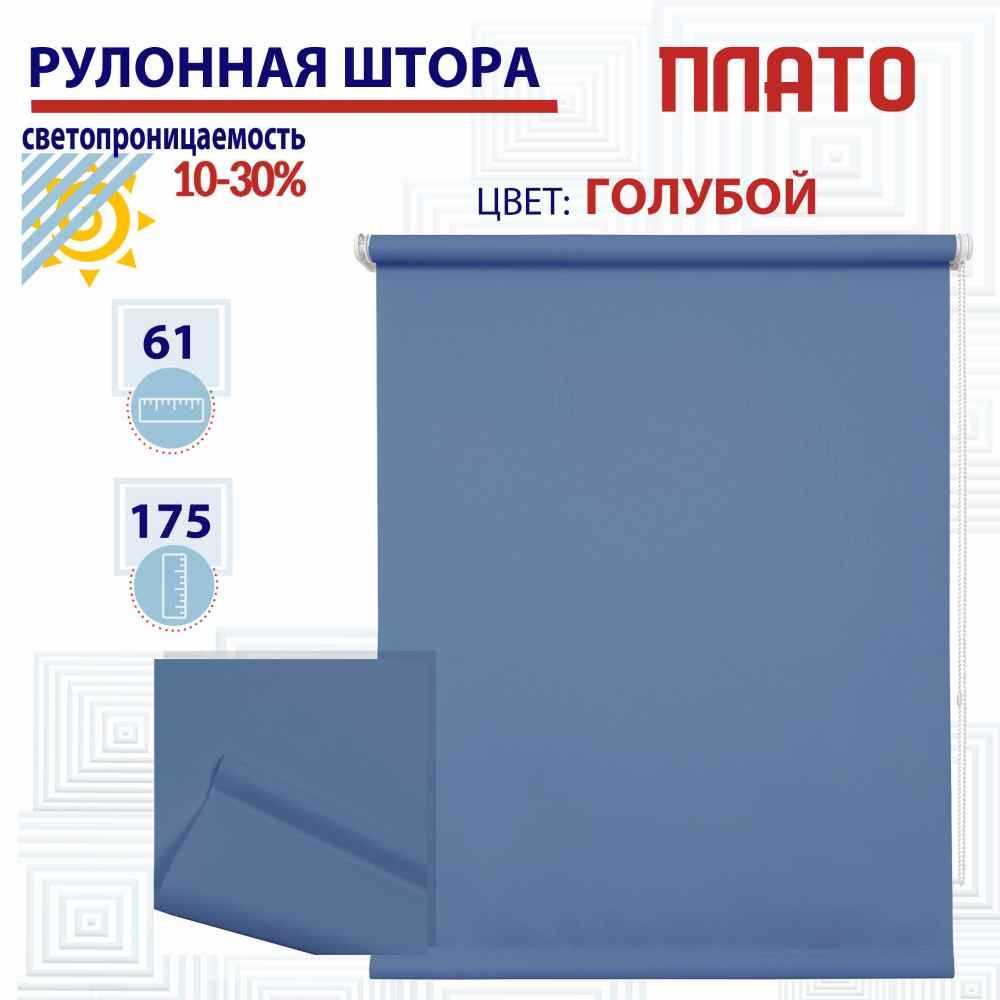 РУЛОННАЯ ШТОРА

ПЛАТО

светопроницаемость
10-30%

ЦВЕТ: ГОЛУБОЙ

61

175